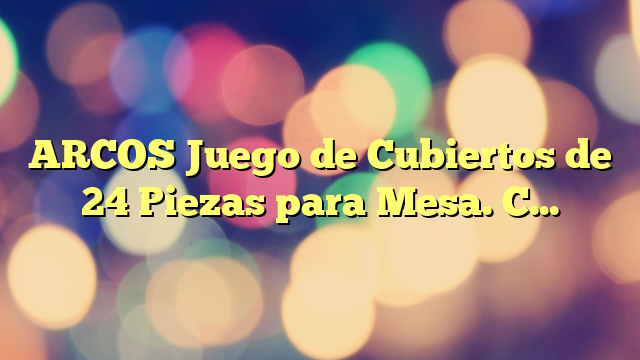 ARCOS Juego de Cubiertos de 24 Piezas para Mesa. C…